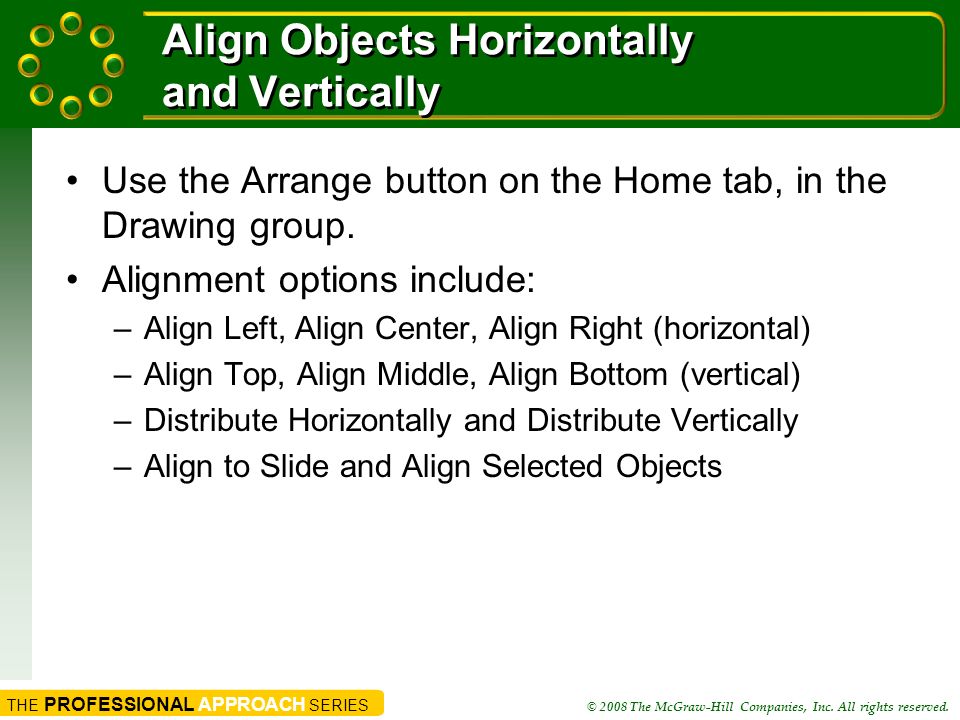 Align Objects Horizontally and Vertically

• Use the Arrange button on the Home tab, in the Drawing group.
• Alignment options include:
– Align Left, Align Center, Align Right (horizontal)
– Align Top, Align Middle, Align Bottom (vertical)
– Distribute Horizontally and Distribute Vertically
– Align to Slide and Align Selected Objects

THE PROFESSIONAL APPROACH SERIES

© 2008 The McGraw-Hill Companies, Inc. All rights reserved.